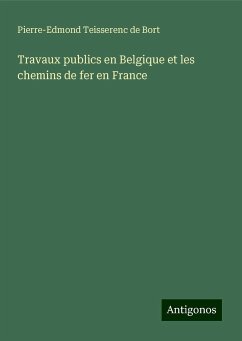 Pierre-Edmond Teisserenc de Bort

Travaux publics en Belgique et les chemins de fer en France

Antigonos